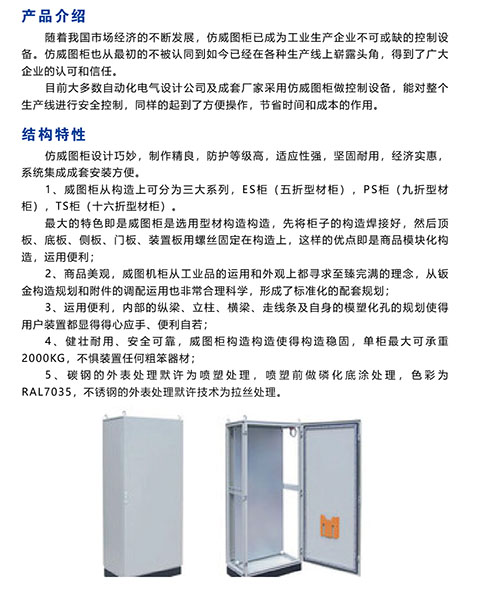 产品介绍

随着我国市场经济的不断发展，仿威图柜已成为工业生产企业不可或缺的控制设备。仿威图柜也从最初的不被认同到如今已经在各种生产线上崭露头角，得到了广大企业的认可和信任。

目前大多数自动化电气设计公司及成套厂家采用仿威图柜做控制设备，能对整个生产线进行安全控制，同样的起到了方便操作，节省时间和成本的作用。

结构特性

仿威图柜设计巧妙，制作精良，防护等级高，适应性强，坚固耐用，经济实惠，系统集成成套安装方便。

1、威图柜从构造上可分为三大系列，ES柜（五折型材柜），PS柜（九折型材柜），TS柜（十六折型材柜）。

最大的特色即是威图柜是选用型材构造构造，先将柜子的构造焊接好，然后顶板、底板、侧板、门板、装置板用螺丝固定在构造上，这样的优点即是商品模块化构造，运用便利；

2、商品美观，威图机柜从工业品的运用和外观上都寻求至臻完满的理念，从钣金构造规划和附件的调配运用也非常合理科学，形成了标准化的配套规划；

3、运用便利，内部的纵梁、立柱、横梁、走线条及自身的模塑化孔的规划使得用户装置都显得得心应手、便利自若；

4、健壮耐用、安全可靠，威图柜构造构造使得构造稳固，单柜最大可承重2000KG，不惧装置任何粗笨器材；

5、碳钢的外表处理默许为喷塑处理，喷塑前做磷化底涂处理，色彩为RAL7035，不锈钢的外表处理默许技术为拉丝处理。